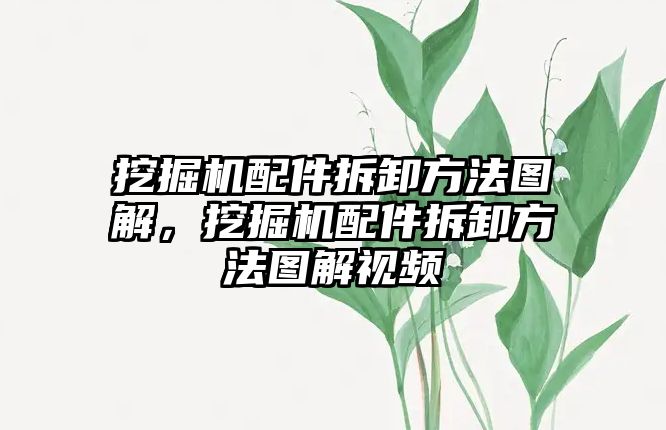 挖掘机配件拆卸方法图解，挖掘机配件拆卸方法图解视频